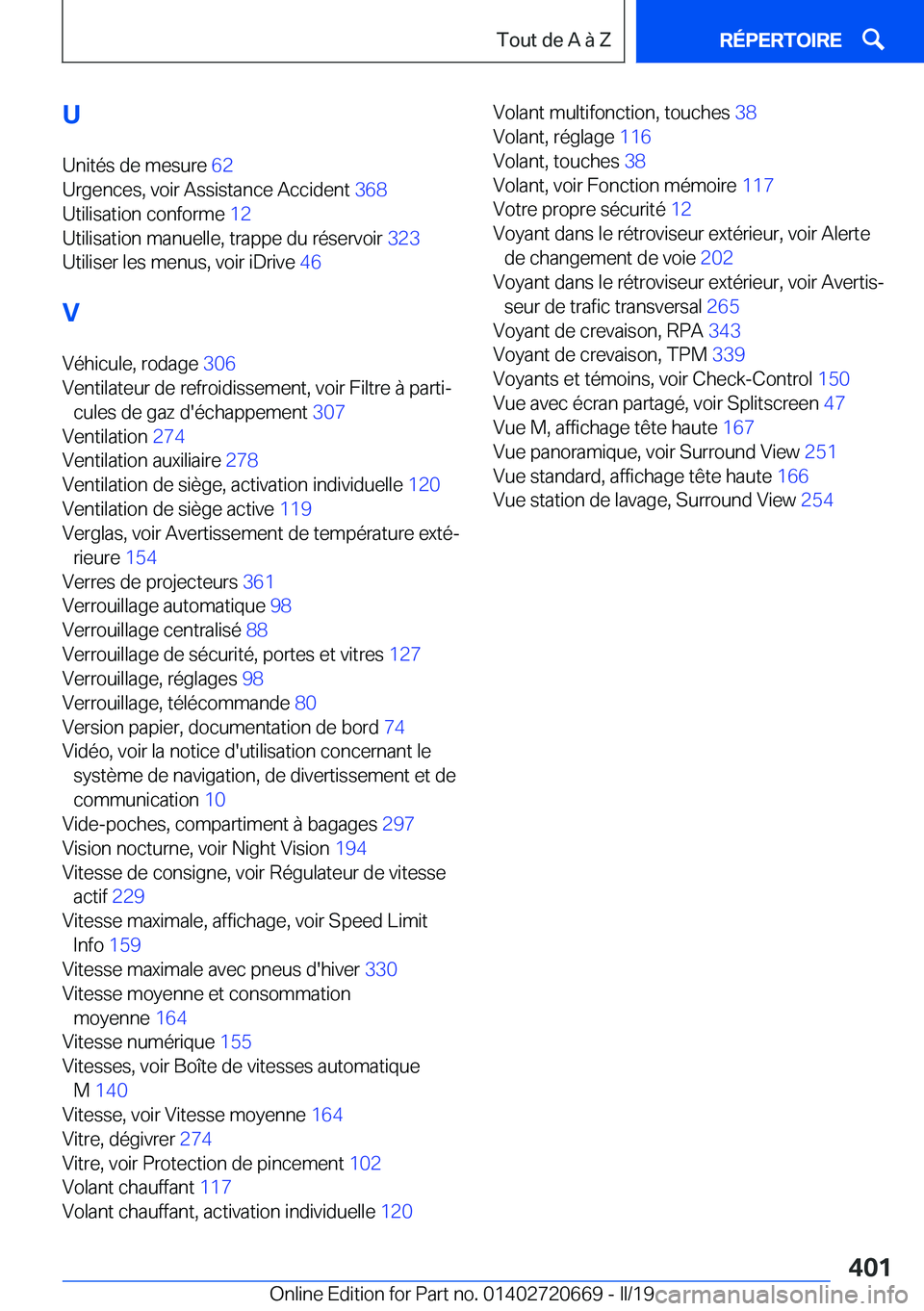 Tout de A à Z

RÉPERTOIRE

U

Unités de mesure 62
Urgences, voir Assistance Accident 368
Utilisation conforme 12
Utilisation manuelle, trappe du réservoir 323
Utiliser les menus, voir iDrive 46

V

Véhicule, rodage 306
Ventilateur de refroidissement, voir Filtre à particules de gaz d'échappement 307
Ventilation 274
Ventilation auxiliaire 278
Ventilation de siège, activation individuelle 120
Ventilation de siège active 119
Verglas, voir Avertissement de température extérieure 154
Verres de projecteurs 361
Verrouillage automatique 98
Verrouillage centralisé 88
Verrouillage de sécurité, portes et vitres 127
Verrouillage, réglages 98
Verrouillage, télécommande 80
Version papier, documentation de bord 74
Vidéo, voir la notice d'utilisation concernant le système de navigation, de divertissement et de communication 10
Vide-poches, compartiment à bagages 297
Vision nocturne, voir Night Vision 194
Vitesse de consigne, voir Régulateur de vitesse actif 229
Vitesse maximale, affichage, voir Speed Limit Info 159
Vitesse maximale avec pneus d'hiver 330
Vitesse moyenne et consommation moyenne 164
Vitesse numérique 155
Vitesses, voir Boîte de vitesses automatique M 140
Vitesse, voir Vitesse moyenne 164
Vitre, dégivrer 274
Vitre, voir Protection de pincement 102
Volant chauffant 117
Volant chauffant, activation individuelle 120

Volant multifonction, touches 38
Volant, réglage 116
Volant, touches 38
Volant, voir Fonction mémoire 117
Votre propre sécurité 12
Voyant dans le rétroviseur extérieur, voir Alerte de changement de voie 202
Voyant dans le rétroviseur extérieur, voir Avertisseur de trafic transversal 265
Voyant de crevaison, RPA 343
Voyant de crevaison, TPM 339
Voyants et témoins, voir Check-Control 150
Vue avec écran partagé, voir Splitscreen 47
Vue M, affichage tête haute 167
Vue panoramique, voir Surround View 251
Vue standard, affichage tête haute 166
Vue station de lavage, Surround View 254

401

Online Edition for Part no. 01402720669 - II/19 carmanualsonline.info